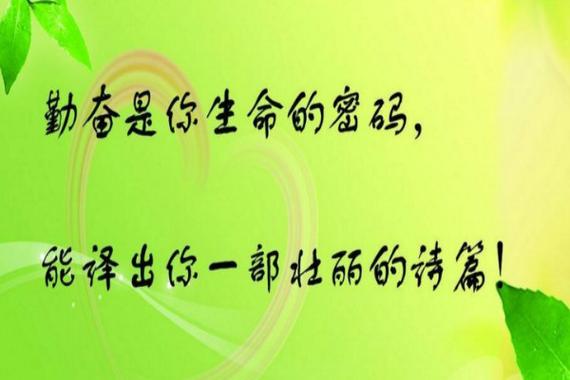 勤奋是你生命的密码，

能译出你一部壮丽的诗篇！